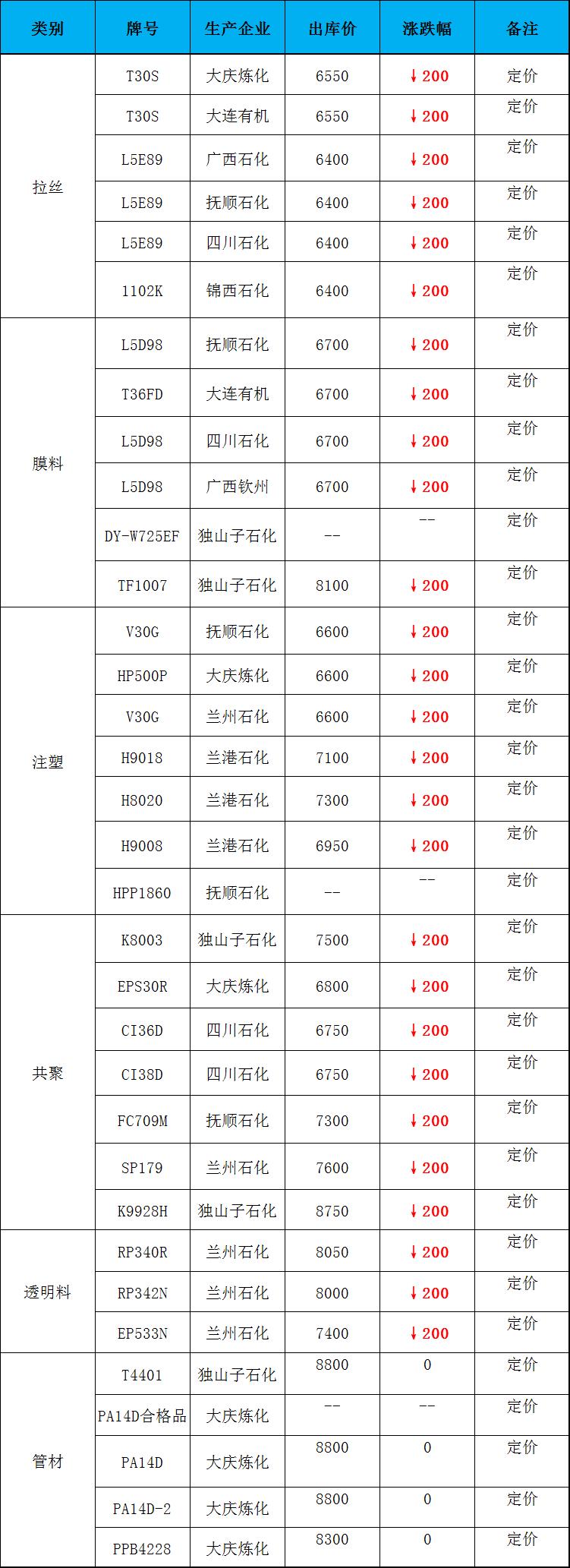 | 类别 | 牌号 | 生产企业 | 出库价 | 涨跌幅 | 备注 |
|---|---|---|---|---|---|
| 拉丝 | T30S | 大庆炼化 | 6550 | ↓200 | 定价 |
|  | T30S | 大连有机 | 6550 | ↓200 | 定价 |
|  | L5E89 | 广西石化 | 6400 | ↓200 | 定价 |
|  | L5E89 | 抚顺石化 | 6400 | ↓200 | 定价 |
|  | L5E89 | 四川石化 | 6400 | ↓200 | 定价 |
|  | 1102K | 锦西石化 | 6400 | ↓200 | 定价 |
| 膜料 | L5D98 | 抚顺石化 | 6700 | ↓200 | 定价 |
|  | T36FD | 大连有机 | 6700 | ↓200 | 定价 |
|  | L5D98 | 四川石化 | 6700 | ↓200 | 定价 |
|  | L5D98 | 广西钦州 | 6700 | ↓200 | 定价 |
|  | DY-W725EF | 独山子石化 | -- | -- | 定价 |
|  | TF1007 | 独山子石化 | 8100 | ↓200 | 定价 |
| 注塑 | V30G | 抚顺石化 | 6600 | ↓200 | 定价 |
|  | HP500P | 大庆炼化 | 6600 | ↓200 | 定价 |
|  | V30G | 兰州石化 | 6600 | ↓200 | 定价 |
|  | H9018 | 兰港石化 | 7100 | ↓200 | 定价 |
|  | H8020 | 兰港石化 | 7300 | ↓200 | 定价 |
|  | H9008 | 兰港石化 | 6950 | ↓200 | 定价 |
|  | HPP1860 | 抚顺石化 | -- | -- | 定价 |
| 共聚 | K8003 | 独山子石化 | 7500 | ↓200 | 定价 |
|  | EPS30R | 大庆炼化 | 6800 | ↓200 | 定价 |
|  | CI36D | 四川石化 | 6750 | ↓200 | 定价 |
|  | CI38D | 四川石化 | 6750 | ↓200 | 定价 |
|  | FC709M | 抚顺石化 | 7300 | ↓200 | 定价 |
|  | SP179 | 兰州石化 | 7600 | ↓200 | 定价 |
|  | K9928H | 独山子石化 | 8750 | ↓200 | 定价 |
| 透明料 | RP340R | 兰州石化 | 8050 | ↓200 | 定价 |
|  | RP342N | 兰州石化 | 8000 | ↓200 | 定价 |
|  | EP533N | 兰州石化 | 7400 | ↓200 | 定价 |
| 管材 | T4401 | 独山子石化 | 8800 | 0 | 定价 |
|  | PA14D合格品 | 大庆炼化 | -- | -- | 定价 |
|  | PA14D | 大庆炼化 | 8800 | 0 | 定价 |
|  | PA14D-2 | 大庆炼化 | 8800 | 0 | 定价 |
|  | PPB4228 | 大庆炼化 | 8300 | 0 | 定价 |